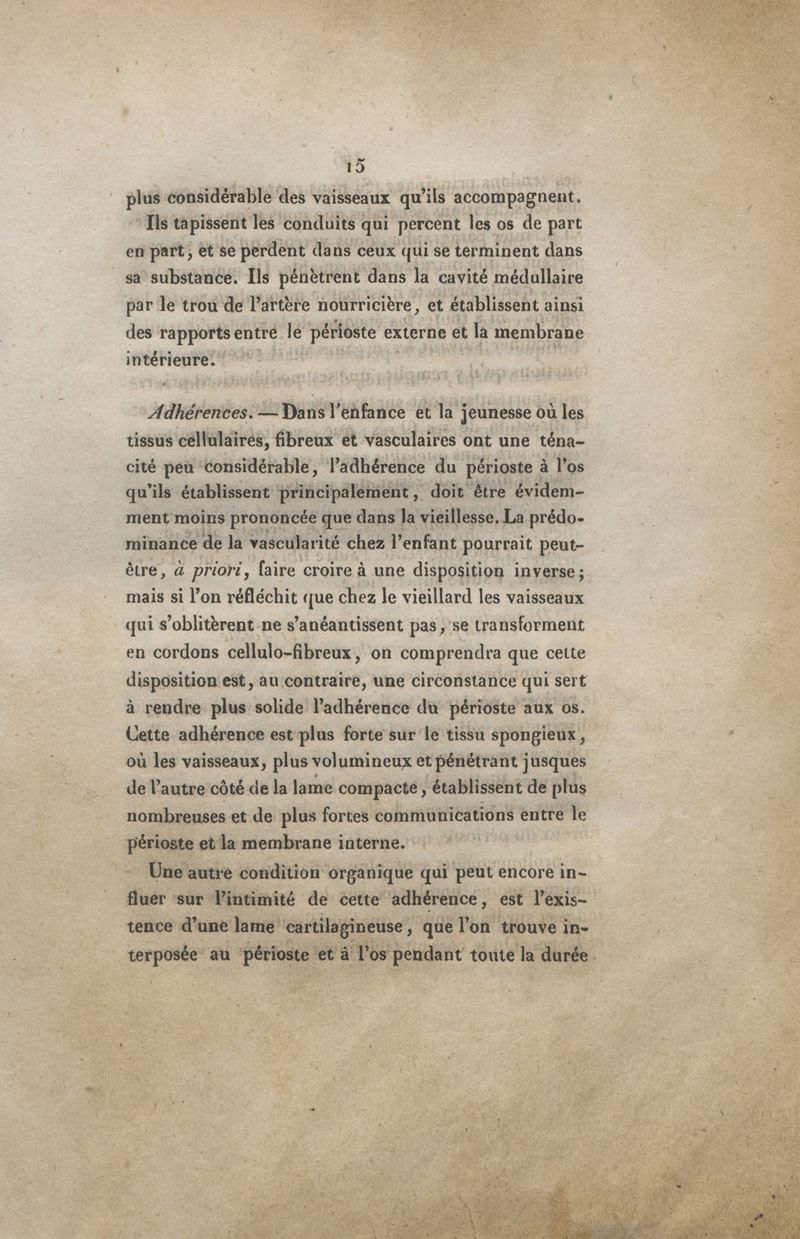 15

plus considérable des vaisseaux qu'ils accompagnent.

Ils tapissent les conduits qui percent les os de part en part, et se perdent dans ceux qui se terminent dans sa substance. Ils pénètrent dans la cavité médullaire par le trou de l'artère nourricière, et établissent ainsi des rapports entre le périoste externe et la membrane intérieure.

Adhérences. — Dans l'enfance et la jeunesse où les tissus cellulaires, fibreux et vasculaires ont une ténacité peu considérable, l'adhérence du périoste à l'os qu'ils établissent principalement, doit être évidemment moins prononcée que dans la vieillesse. La prédominance de la vascularité chez l'enfant pourrait peut-être, à priori, faire croire à une disposition inverse; mais si l'on réfléchit que chez le vieillard les vaisseaux qui s'oblitèrent ne s'anéantissent pas, se transforment en cordons cellulo-fibreux, on comprendra que cette disposition est, au contraire, une circonstance qui sert à rendre plus solide l'adhérence du périoste aux os. Cette adhérence est plus forte sur le tissu spongieux, où les vaisseaux, plus volumineux et pénétrant jusques de l'autre côté de la lame compacte, établissent de plus nombreuses et de plus fortes communications entre le périoste et la membrane interne.

Une autre condition organique qui peut encore influer sur l'intimité de cette adhérence, est l'existence d'une lame cartilagineuse, que l'on trouve interposée au périoste et à l'os pendant toute la durée